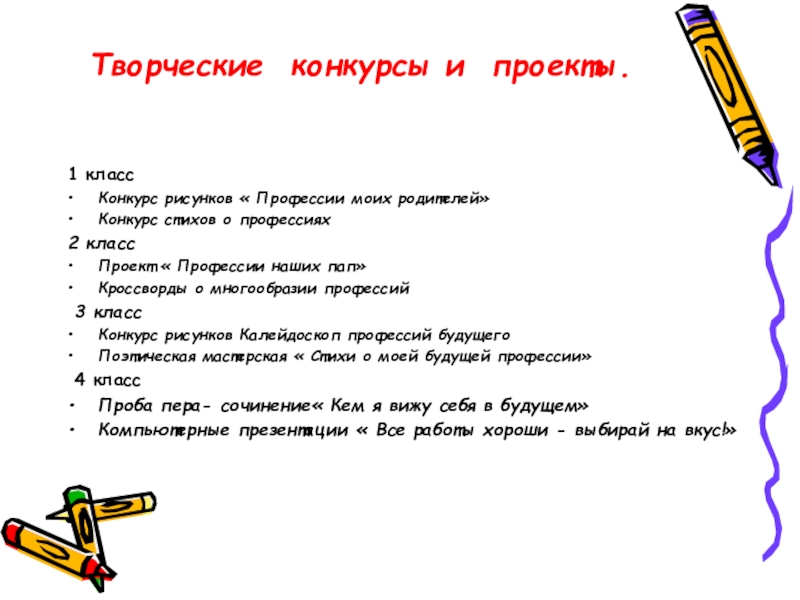 Творческие конкурсы и проекты.

1 класс
• Конкурс рисунков « Профессии моих родителей»
• Конкурс стихов о профессиях
2 класс
• Проект « Профессии наших пап»
• Кроссворды о многообразии профессий
3 класс
• Конкурс рисунков Калейдоскоп профессий будущего
• Поэтическая мастерская « Стихи о моей будущей профессии»
4 класс
• Проба пера- сочинение« Кем я вижу себя в будущем»
• Компьютерные презентации « Все работы хороши - выбирай на вкус!»